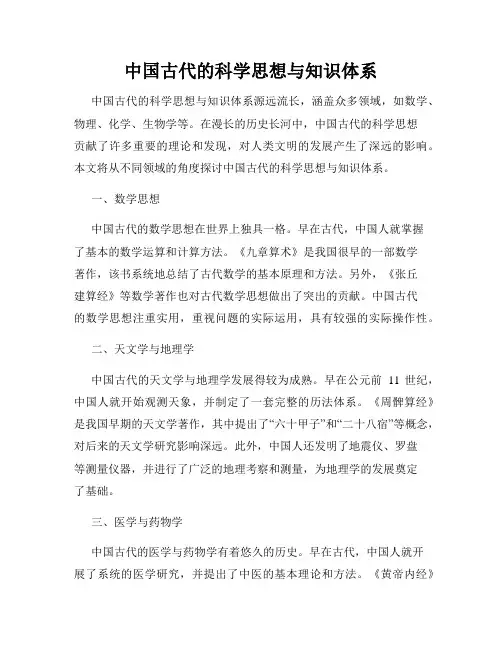 中国古代的科学思想与知识体系

中国古代的科学思想与知识体系源远流长，涵盖众多领域，如数学、物理、化学、生物学等。在漫长的历史长河中，中国古代的科学思想贡献了许多重要的理论和发现，对人类文明的发展产生了深远的影响。本文将从不同领域的角度探讨中国古代的科学思想与知识体系。

一、数学思想

中国古代的数学思想在世界上独具一格。早在古代，中国人就掌握了基本的数学运算和计算方法。《九章算术》是我国很早的一部数学著作，该书系统地总结了古代数学的基本原理和方法。另外，《张丘建算经》等数学著作也对古代数学思想做出了突出的贡献。中国古代的数学思想注重实用，重视问题的实际运用，具有较强的实际操作性。

二、天文学与地理学

中国古代的天文学与地理学发展得较为成熟。早在公元前 11 世纪，中国人就开始观测天象，并制定了一套完整的历法体系。《周髀算经》是我国早期的天文学著作，其中提出了“六十甲子”和“二十八宿”等概念，对后来的天文学研究影响深远。此外，中国人还发明了地震仪、罗盘等测量仪器，并进行了广泛的地理考察和测量，为地理学的发展奠定了基础。

三、医学与药物学

中国古代的医学与药物学有着悠久的历史。早在古代，中国人就开展了系统的医学研究，并提出了中医的基本理论和方法。《黄帝内经》